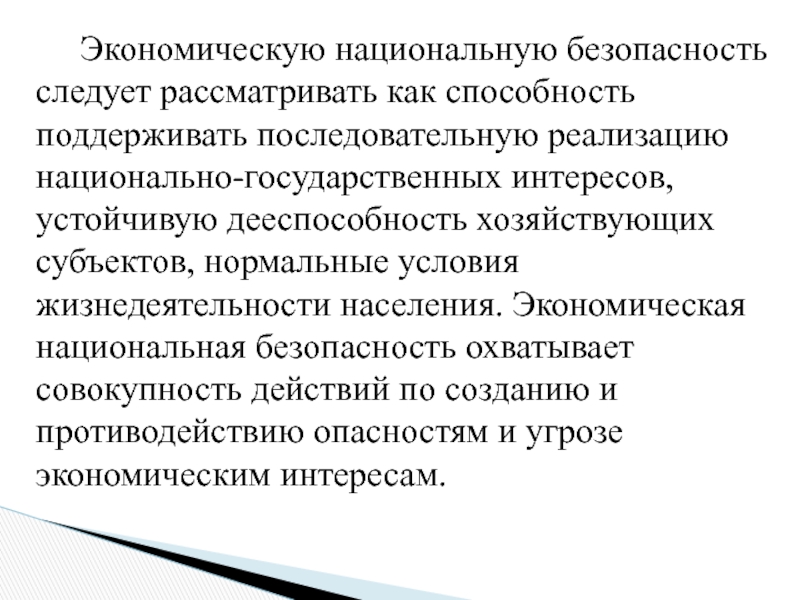 Экономическую национальную безопасность следует рассматривать как способность поддерживать последовательную реализацию национально-государственных интересов, устойчивую дееспособность хозяйствующих субъектов, нормальные условия жизнедеятельности населения. Экономическая национальная безопасность охватывает совокупность действий по созданию и противодействию опасностям и угрозе экономическим интересам.